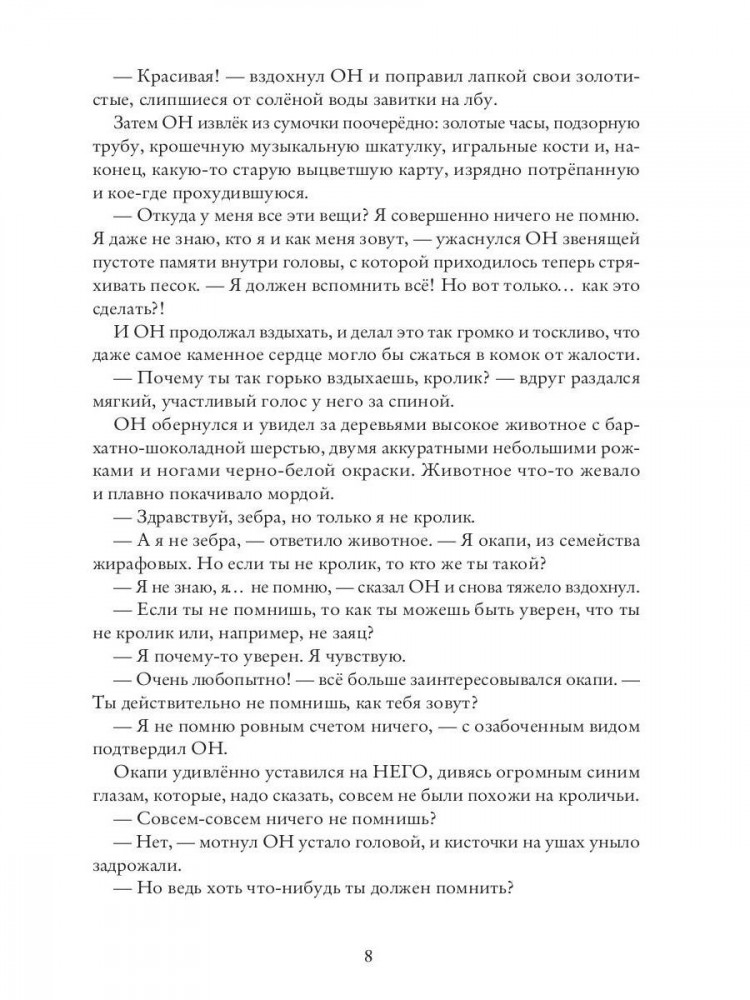 — Красивая! — вздохнул ОН и поправил лапкой свои золотистые, слипшиеся от солёной воды завитки на лбу.

Затем ОН извлёк из сумочки поочерёдно: золотые часы, подзорную трубу, крошечную музыкальную шкатулку, игральные кости и, наконец, какую-то старую выцветшую карту, изрядно потрёпанную и кое-где прохудившуюся.

— Откуда у меня все эти вещи? Я совершенно ничего не помню. Я даже не знаю, кто я и как меня зовут, — ужаснулся ОН звенящей пустоте памяти внутри головы, с которой приходилось теперь стряхивать песок. — Я должен вспомнить всё! Но вот только… как это сделать?!

И ОН продолжал вздыхать, и делал это так громко и тоскливо, что даже самое каменное сердце могло бы сжаться в комок от жалости.

— Почему ты так горько вздыхаешь, кролик? — вдруг раздался мягкий, участливый голос у него за спиной.

ОН обернулся и увидел за деревьями высокое животное с бархатно-шоколадной шерстью, двумя аккуратными небольшими рожками и ногами черно-белой окраски. Животное что-то жевало и плавно покачивало мордой.

— Здравствуй, зебра, но только я не кролик.

— А я не зебра, — ответило животное. — Я окапи, из семейства жирафовых. Но если ты не кролик, то кто же ты такой?

— Я не знаю, я… не помню, — сказал ОН и снова тяжело вздохнул.

— Если ты не помнишь, то как ты можешь быть уверен, что ты не кролик или, например, не заяц?

— Я почему-то уверен. Я чувствую.

— Очень любопытно! — всё больше заинтересовывался окапи. — Ты действительно не помнишь, как тебя зовут?

— Я не помню ровным счетом ничего, — с озабоченным видом подтвердил ОН.

Окапи удивлённо уставился на НЕГО, дивясь огромным синим глазам, которые, надо сказать, совсем не были похожи на кроличьи.

— Совсем-совсем ничего не помнишь?

— Нет, — мотнул ОН устало головой, и кисточки на ушах уныло задрожали.

— Но ведь хоть что-нибудь ты должен помнить?

8